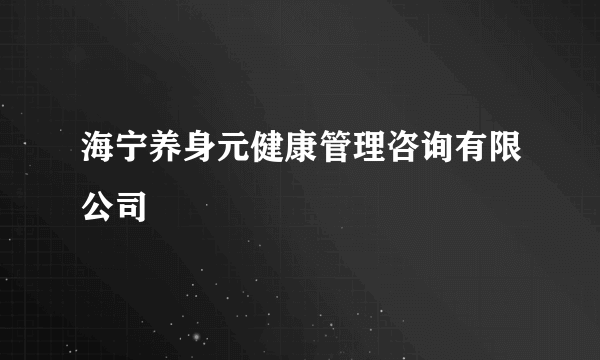 海宁养身元健康管理咨询有限公司